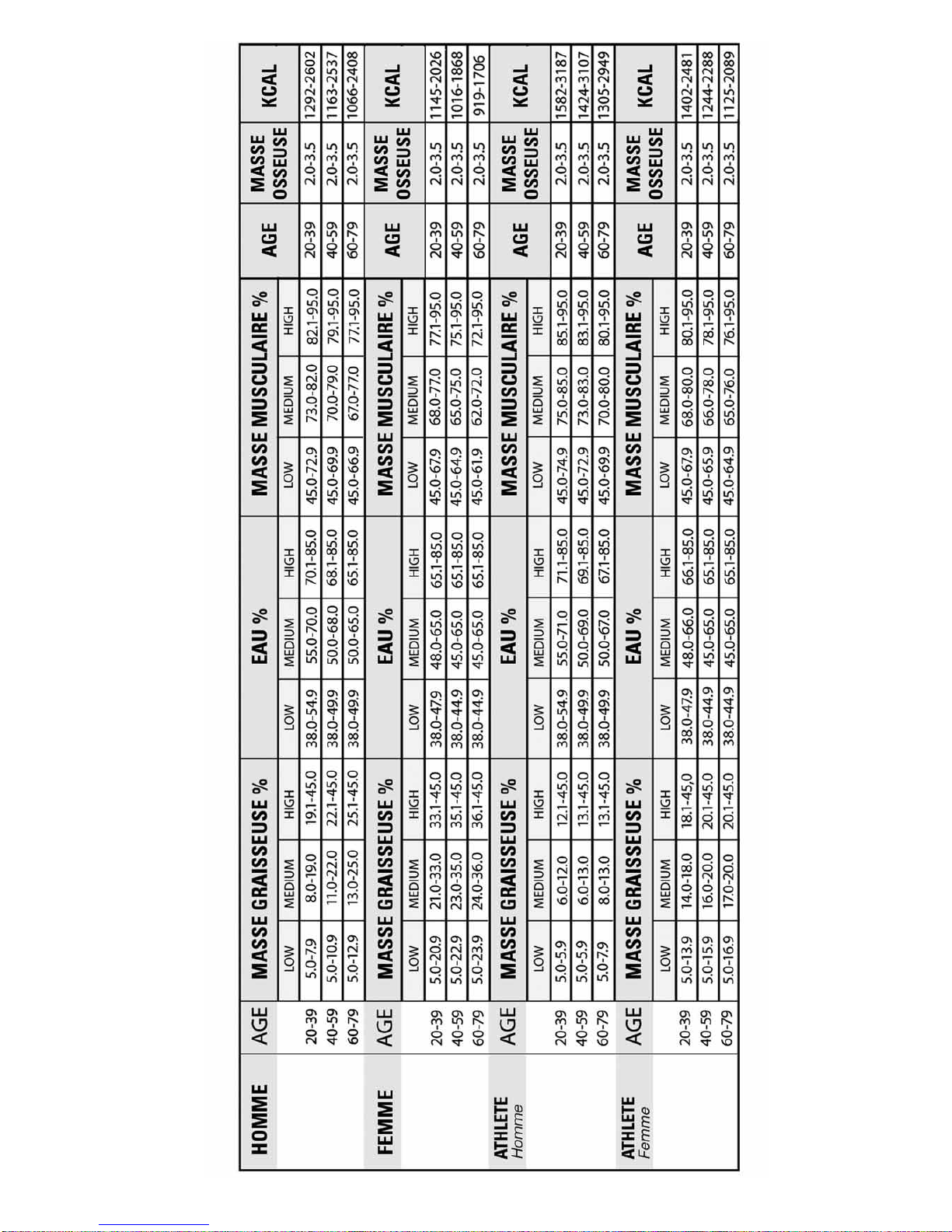 | HOMME | AGE | MASSE GRAISSEUSE % | | | EAU % | | | MASSE MUSCULAIRE % | | | AGE | MASSE OSSEUSE | KCAL |
|---|---|---|---|---|---|---|---|---|---|---|---|---|---|
| | | LOW | MEDIUM | HIGH | LOW | MEDIUM | HIGH | LOW | MEDIUM | HIGH | | | |
| | 20-39 | 5.0-7.9 | 8.0-19.0 | 19.1-45.0 | 38.0-54.9 | 55.0-70.0 | 70.1-85.0 | 45.0-72.9 | 73.0-82.0 | 82.1-95.0 | 20-39 | 2.0-3.5 | 1292-2602 |
| | 40-59 | 5.0-10.9 | 11.0-22.0 | 22.1-45.0 | 38.0-49.9 | 50.0-68.0 | 68.1-85.0 | 45.0-69.9 | 70.0-79.0 | 79.1-95.0 | 40-59 | 2.0-3.5 | 1163-2537 |
| | 60-79 | 5.0-12.9 | 13.0-25.0 | 25.1-45.0 | 38.0-49.9 | 50.0-65.0 | 65.1-85.0 | 45.0-66.9 | 67.0-77.0 | 77.1-95.0 | 60-79 | 2.0-3.5 | 1066-2408 |
| FEMME | AGE | MASSE GRAISSEUSE % | | | EAU % | | | MASSE MUSCULAIRE % | | | AGE | MASSE OSSEUSE | KCAL |
| | | LOW | MEDIUM | HIGH | LOW | MEDIUM | HIGH | LOW | MEDIUM | HIGH | | | |
| | 20-39 | 5.0-20.9 | 21.0-33.0 | 33.1-45.0 | 38.0-47.9 | 48.0-65.0 | 65.1-85.0 | 45.0-67.9 | 68.0-77.0 | 77.1-95.0 | 20-39 | 2.0-3.5 | 1145-2026 |
| | 40-59 | 5.0-22.9 | 23.0-35.0 | 35.1-45.0 | 38.0-44.9 | 45.0-65.0 | 65.1-85.0 | 45.0-64.9 | 65.0-75.0 | 75.1-95.0 | 40-59 | 2.0-3.5 | 1016-1868 |
| | 60-79 | 5.0-23.9 | 24.0-36.0 | 36.1-45.0 | 38.0-44.9 | 45.0-65.0 | 65.1-85.0 | 45.0-61.9 | 62.0-72.0 | 72.1-95.0 | 60-79 | 2.0-3.5 | 919-1706 |
| ATHLETE Homme | AGE | MASSE GRAISSEUSE % | | | EAU % | | | MASSE MUSCULAIRE % | | | AGE | MASSE OSSEUSE | KCAL |
| | | LOW | MEDIUM | HIGH | LOW | MEDIUM | HIGH | LOW | MEDIUM | HIGH | | | |
| | 20-39 | 5.0-5.9 | 6.0-12.0 | 12.1-45.0 | 38.0-54.9 | 55.0-71.0 | 71.1-85.0 | 45.0-74.9 | 75.0-85.0 | 85.1-95.0 | 20-39 | 2.0-3.5 | 1582-3187 |
| | 40-59 | 5.0-5.9 | 6.0-13.0 | 13.1-45.0 | 38.0-49.9 | 50.0-69.0 | 69.1-85.0 | 45.0-72.9 | 73.0-83.0 | 83.1-95.0 | 40-59 | 2.0-3.5 | 1424-3107 |
| | 60-79 | 5.0-7.9 | 8.0-13.0 | 13.1-45.0 | 38.0-49.9 | 50.0-67.0 | 67.1-85.0 | 45.0-69.9 | 70.0-80.0 | 80.1-95.0 | 60-79 | 2.0-3.5 | 1305-2949 |
| ATHLETE Femme | AGE | MASSE GRAISSEUSE % | | | EAU % | | | MASSE MUSCULAIRE % | | | AGE | MASSE OSSEUSE | KCAL |
| | | LOW | MEDIUM | HIGH | LOW | MEDIUM | HIGH | LOW | MEDIUM | HIGH | | | |
| | 20-39 | 5.0-13.9 | 14.0-18.0 | 18.1-45,0 | 38.0-47.9 | 48.0-66.0 | 66.1-85.0 | 45.0-67.9 | 68.0-80.0 | 80.1-95.0 | 20-39 | 2.0-3.5 | 1402-2481 |
| | 40-59 | 5.0-15.9 | 16.0-20.0 | 20.1-45.0 | 38.0-44.9 | 45.0-65.0 | 65.1-85.0 | 45.0-65.9 | 66.0-78.0 | 78.1-95.0 | 40-59 | 2.0-3.5 | 1244-2288 |
| | 60-79 | 5.0-16.9 | 17.0-20.0 | 20.1-45.0 | 38.0-44.9 | 45.0-65.0 | 65.1-85.0 | 45.0-64.9 | 65.0-76.0 | 76.1-95.0 | 60-79 | 2.0-3.5 | 1125-2089 |